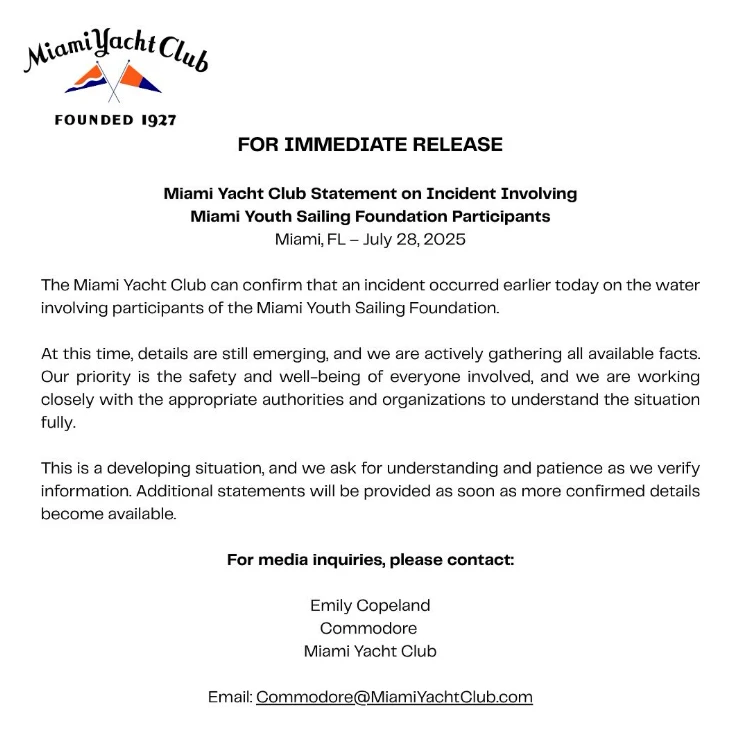 Miami Yacht Club
FOUNDED 1927

FOR IMMEDIATE RELEASE

Miami Yacht Club Statement on Incident Involving Miami Youth Sailing Foundation Participants
Miami, FL – July 28, 2025

The Miami Yacht Club can confirm that an incident occurred earlier today on the water involving participants of the Miami Youth Sailing Foundation.

At this time, details are still emerging, and we are actively gathering all available facts. Our priority is the safety and well-being of everyone involved, and we are working closely with the appropriate authorities and organizations to understand the situation fully.

This is a developing situation, and we ask for understanding and patience as we verify information. Additional statements will be provided as soon as more confirmed details become available.

For media inquiries, please contact:

Emily Copeland
Commodore
Miami Yacht Club

Email: Commodore@MiamiYachtClub.com